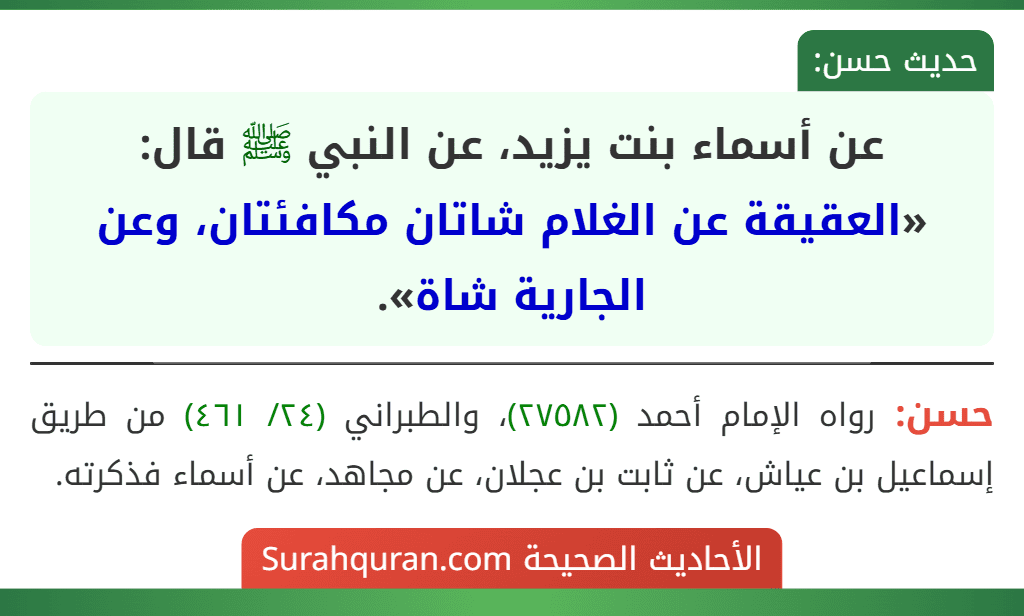 حديث حسن:

عن أسماء بنت يزيد، عن النبي ﷺ قال: «العقيقة عن الغلام شاتان مكافئتان، وعن الجارية شاة».

حسن: رواه الإمام أحمد (٢٧٥٨٢)، والطبراني (٢٤/ ٤٦١) من طريق إسماعيل بن عياش، عن ثابت بن عجلان، عن مجاهد، عن أسماء فذكرته.

الأحاديث الصحيحة Surahquran.com